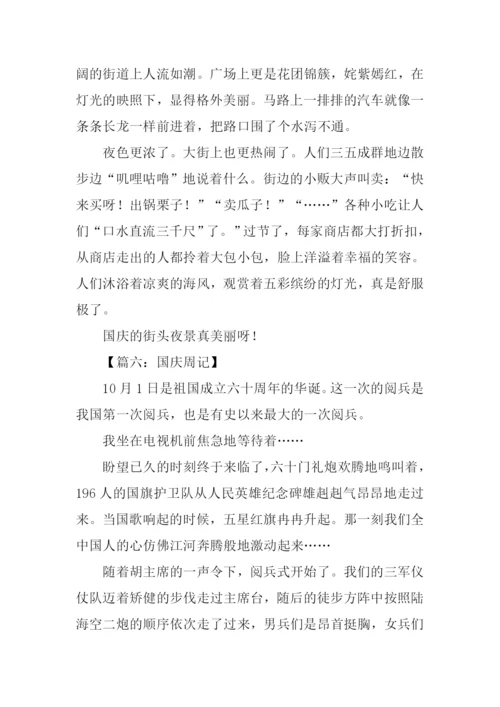 阔的街道上人流如潮。广场上更是花团锦簇，姹紫嫣红，在灯光的映照下，显得格外美丽。马路上一排排的汽车就像一条条长龙一样前进着，把路口围了个水泻不通。

夜色更浓了。大街上也更热闹了。人们三五成群地边散步边“叽哩咕噜”地说着什么。街边的小贩大声叫卖：“快来买呀！出锅栗子！”“卖瓜子！”“……”各种小吃让人们“口水直流三千尺”了。”过节了，每家商店都大打折扣，从商店走出的人都拎着大包小包，脸上洋溢着幸福的笑容。人们沐浴着凉爽的海风，观赏着五彩缤纷的灯光，真是舒服极了。

国庆的街头夜景真美丽呀！

【篇六：国庆周记】

10 月 1 日是祖国成立六十周年的华诞。这一次的阅兵是我国第一次阅兵，也是有史以来最大的一次阅兵。

我坐在电视机前焦急地等待着……

盼望已久的时刻终于来临了，六十门礼炮欢腾地鸣叫着，196 人的国旗护卫队从人民英雄纪念碑雄赳赳气昂昂地走过来。当国歌响起的时候，五星红旗冉冉升起。那一刻我们全中国人的心仿佛江河奔腾般地激动起来……

随着胡主席的一声令下，阅兵式开始了。我们的三军仪仗队迈着矫健的步伐走过主席台，随后的徒步方阵中按照陆海空二炮的顺序依次走了过来，男兵们是昂首挺胸，女兵们